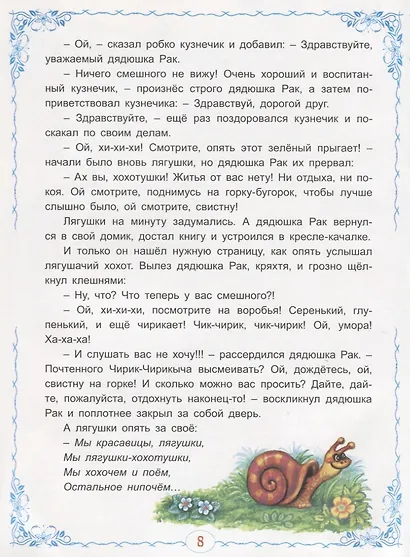 – Ой, – сказал робко кузнечик и добавил: – Здравствуйте, уважаемый дядюшка Рак.

– Ничего смешного не вижу! Очень хороший и воспитанный кузнечик, – произнёс строго дядюшка Рак, а затем поприветствовал кузнечика: – Здравствуй, дорогой друг.

– Здравствуйте, – ещё раз поздоровался кузнечик и поскакал по своим делам.

– Ой, хи-хи-хи! Смотрите, опять этот зелёный прыгает! – начали было вновь лягушки, но дядюшка Рак их прервал:

– Ах вы, хохотушки! Житья от вас нету! Ни отдыха, ни покоя. Ой смотрите, поднимусь на горку-бугорок, чтобы лучше слышно было, ой смотрите, свистну!

Лягушки на минуту задумались. А дядюшка Рак вернулся в свой домик, достал книгу и устроился в кресле-качалке.

И только он нашёл нужную страницу, как опять услышал лягушачий хохот. Вылез дядюшка Рак, кряхтя, и грозно щёлкнул клешнями:

– Ну, что? Что теперь у вас смешного?!

– Ой, хи-хи-хи, посмотрите на воробья! Серенький, глупенький, и ещё чирикает! Чик-чирик, чик-чирик! Ой, умора! Ха-ха-ха!

– И слушать вас не хочу!!! – рассердился дядюшка Рак. – Почтенного Чирик-Чирикыча высмеивать? Ой, дождётесь, ой, свистну на горке! И сколько можно вас просить? Дайте, дайте, пожалуйста, отдохнуть наконец-то! – воскликнул дядюшка Рак и поплотнее закрыл за собой дверь.

А лягушки опять за своё:
– Мы красавицы, лягушки,
Мы лягушки-хохотушки,
Мы хохочем и поём,
Остальное нипочём...

8